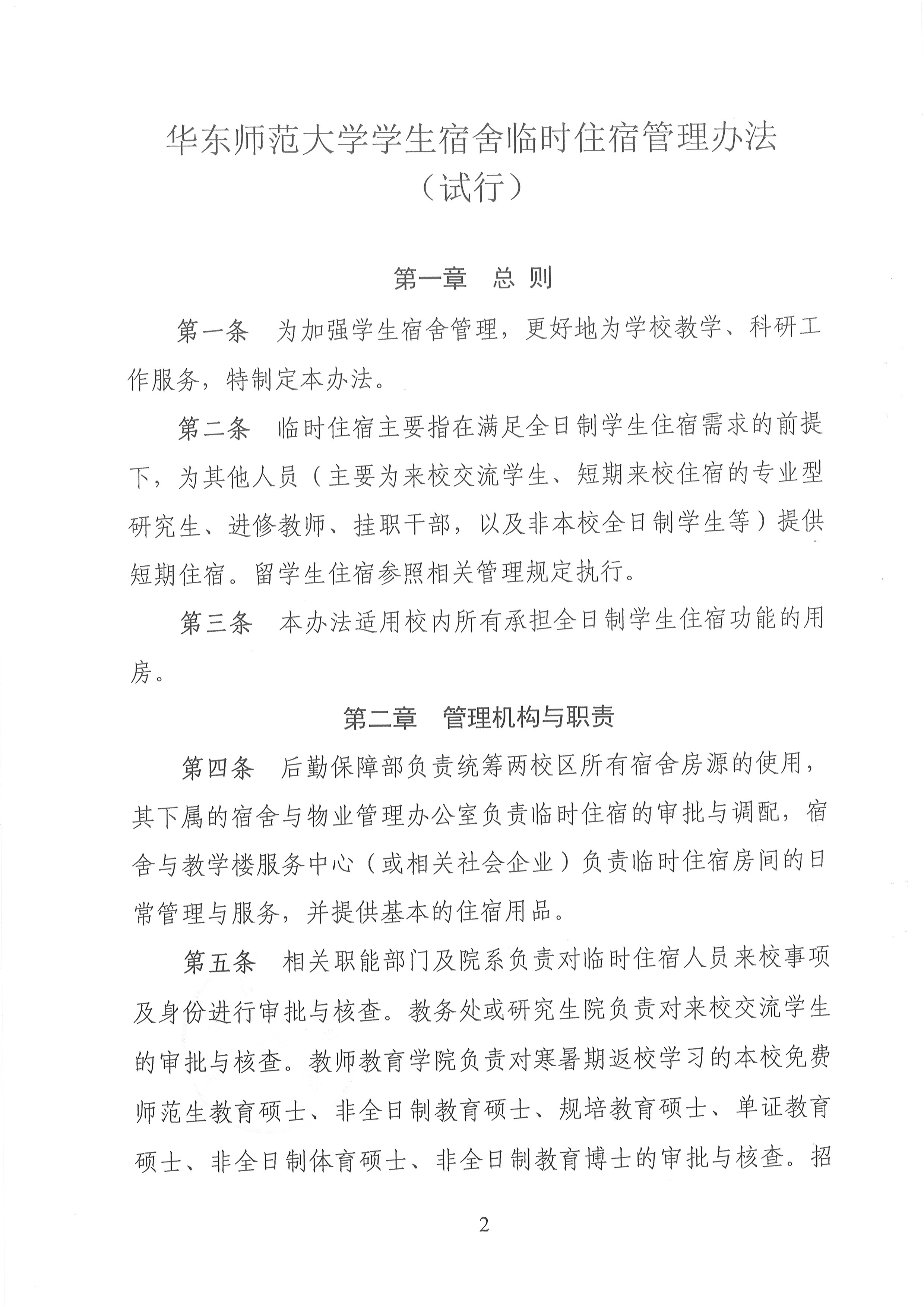 华东师范大学学生宿舍临时住宿管理办法
（试行）

第一章　总 则

第一条　为加强学生宿舍管理，更好地为学校教学、科研工作服务，特制定本办法。

第二条　临时住宿主要指在满足全日制学生住宿需求的前提下，为其他人员（主要为来校交流学生、短期来校住宿的专业型研究生、进修教师、挂职干部，以及非本校全日制学生等）提供短期住宿。留学生住宿参照相关管理规定执行。

第三条　本办法适用校内所有承担全日制学生住宿功能的用房。

第二章　管理机构与职责

第四条　后勤保障部负责统筹两校区所有宿舍房源的使用，其下属的宿舍与物业管理办公室负责临时住宿的审批与调配，宿舍与教学楼服务中心（或相关社会企业）负责临时住宿房间的日常管理与服务，并提供基本的住宿用品。

第五条　相关职能部门及院系负责对临时住宿人员来校事项及身份进行审批与核查。教务处或研究生院负责对来校交流学生的审批与核查。教师教育学院负责对寒暑期返校学习的本校免费师范生教育硕士、非全日制教育硕士、规培教育硕士、单证教育硕士、非全日制体育硕士、非全日制教育博士的审批与核查。招

2